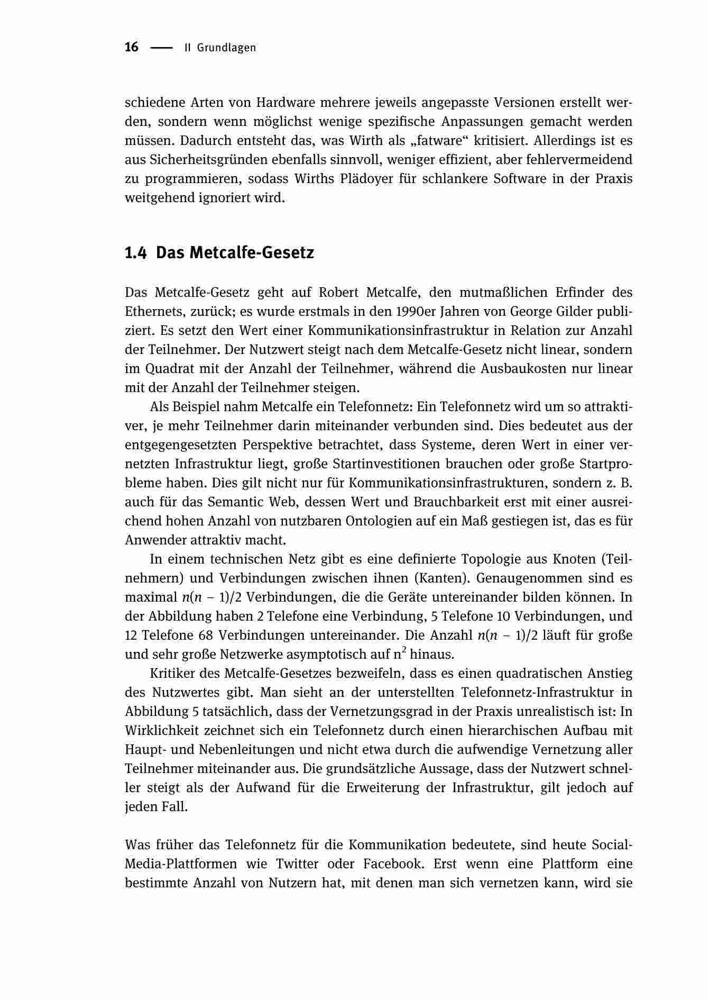 16 — II Grundlagen

schiedene Arten von Hardware mehrere jeweils angepasste Versionen erstellt werden, sondern wenn möglichst wenige spezifische Anpassungen gemacht werden müssen. Dadurch entsteht das, was Wirth als „fatware“ kritisiert. Allerdings ist es aus Sicherheitsgründen ebenfalls sinnvoll, weniger effizient, aber fehlervermeidend zu programmieren, sodass Wirths Plädoyer für schlankere Software in der Praxis weitgehend ignoriert wird.

1.4 Das Metcalfe-Gesetz

Das Metcalfe-Gesetz geht auf Robert Metcalfe, den mutmaßlichen Erfinder des Ethernets, zurück; es wurde erstmals in den 1990er Jahren von George Gilder publiziert. Es setzt den Wert einer Kommunikationsinfrastruktur in Relation zur Anzahl der Teilnehmer. Der Nutzwert steigt nach dem Metcalfe-Gesetz nicht linear, sondern im Quadrat mit der Anzahl der Teilnehmer, während die Ausbaukosten nur linear mit der Anzahl der Teilnehmer steigen.

Als Beispiel nahm Metcalfe ein Telefonnetz: Ein Telefonnetz wird um so attraktiver, je mehr Teilnehmer darin miteinander verbunden sind. Dies bedeutet aus der entgegengesetzten Perspektive betrachtet, dass Systeme, deren Wert in einer vernetzten Infrastruktur liegt, große Startinvestitionen brauchen oder große Startprobleme haben. Dies gilt nicht nur für Kommunikationsinfrastrukturen, sondern z. B. auch für das Semantic Web, dessen Wert und Brauchbarkeit erst mit einer ausreichend hohen Anzahl von nutzbaren Ontologien auf ein Maß gestiegen ist, das es für Anwender attraktiv macht.

In einem technischen Netz gibt es eine definierte Topologie aus Knoten (Teilnehmern) und Verbindungen zwischen ihnen (Kanten). Genaugenommen sind es maximal $n(n-1)/2$ Verbindungen, die die Geräte untereinander bilden können. In der Abbildung haben 2 Telefone eine Verbindung, 5 Telefone 10 Verbindungen, und 12 Telefone 68 Verbindungen untereinander. Die Anzahl $n(n-1)/2$ läuft für große und sehr große Netzwerke asymptotisch auf $n^2$ hinaus.

Kritiker des Metcalfe-Gesetzes bezweifeln, dass es einen quadratischen Anstieg des Nutzwertes gibt. Man sieht an der unterstellten Telefonnetz-Infrastruktur in Abbildung 5 tatsächlich, dass der Vernetzungsgrad in der Praxis unrealistisch ist: In Wirklichkeit zeichnet sich ein Telefonnetz durch einen hierarchischen Aufbau mit Haupt- und Nebenleitungen und nicht etwa durch die aufwendige Vernetzung aller Teilnehmer miteinander aus. Die grundsätzliche Aussage, dass der Nutzwert schneller steigt als der Aufwand für die Erweiterung der Infrastruktur, gilt jedoch auf jeden Fall.

Was früher das Telefonnetz für die Kommunikation bedeutete, sind heute Social-Media-Plattformen wie Twitter oder Facebook. Erst wenn eine Plattform eine bestimmte Anzahl von Nutzern hat, mit denen man sich vernetzen kann, wird sie